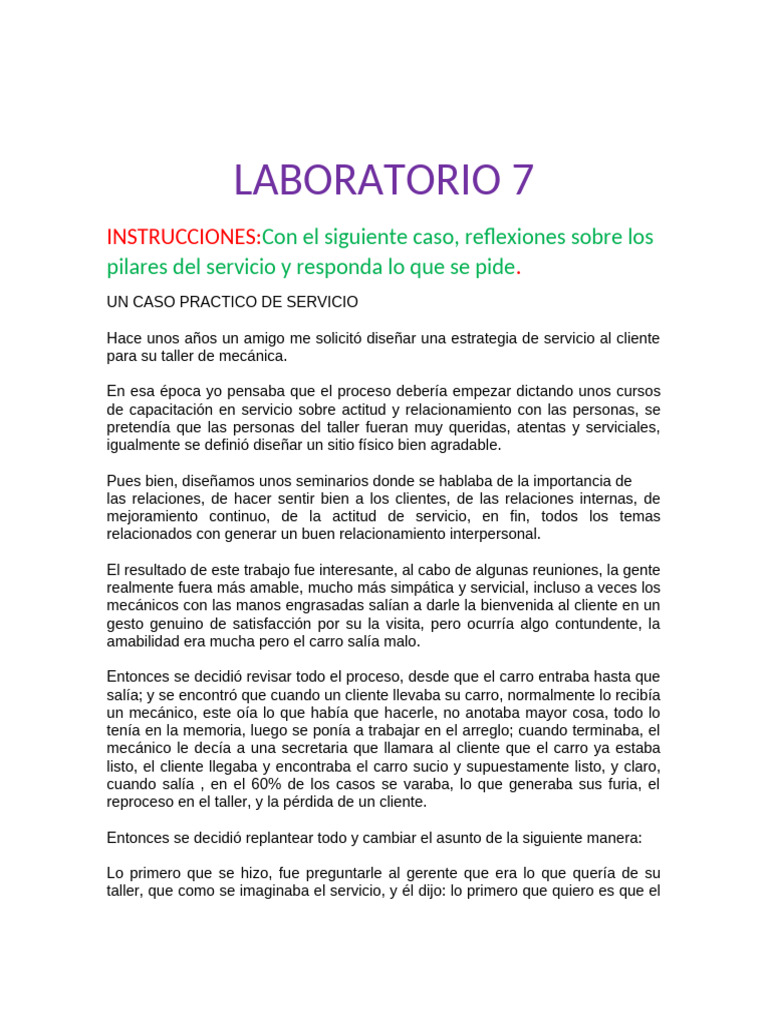 LABORATORIO 7

INSTRUCCIONES:Con el siguiente caso, reflexiones sobre los pilares del servicio y responda lo que se pide.

UN CASO PRACTICO DE SERVICIO

Hace unos años un amigo me solicitó diseñar una estrategia de servicio al cliente para su taller de mecánica.

En esa época yo pensaba que el proceso debería empezar dictando unos cursos de capacitación en servicio sobre actitud y relacionamiento con las personas, se pretendía que las personas del taller fueran muy queridas, atentas y serviciales, igualmente se definió diseñar un sitio físico bien agradable.

Pues bien, diseñamos unos seminarios donde se hablaba de la importancia de las relaciones, de hacer sentir bien a los clientes, de las relaciones internas, de mejoramiento continuo, de la actitud de servicio, en fin, todos los temas relacionados con generar un buen relacionamiento interpersonal.

El resultado de este trabajo fue interesante, al cabo de algunas reuniones, la gente realmente fuera más amable, mucho más simpática y servicial, incluso a veces los mecánicos con las manos engrasadas salían a darle la bienvenida al cliente en un gesto genuino de satisfacción por su la visita, pero ocurría algo contundente, la amabilidad era mucha pero el carro salía malo.

Entonces se decidió revisar todo el proceso, desde que el carro entraba hasta que salía; y se encontró que cuando un cliente llevaba su carro, normalmente lo recibía un mecánico, este oía lo que había que hacerle, no anotaba mayor cosa, todo lo tenía en la memoria, luego se ponía a trabajar en el arreglo; cuando terminaba, el mecánico le decía a una secretaria que llamara al cliente que el carro ya estaba listo, el cliente llegaba y encontraba el carro sucio y supuestamente listo, y claro, cuando salía , en el 60% de los casos se varaba, lo que generaba sus furia, el reproceso en el taller, y la pérdida de un cliente.

Entonces se decidió replantear todo y cambiar el asunto de la siguiente manera:

Lo primero que se hizo, fue preguntarle al gerente que era lo que quería de su taller, que como se imaginaba el servicio, y él dijo: lo primero que quiero es que el